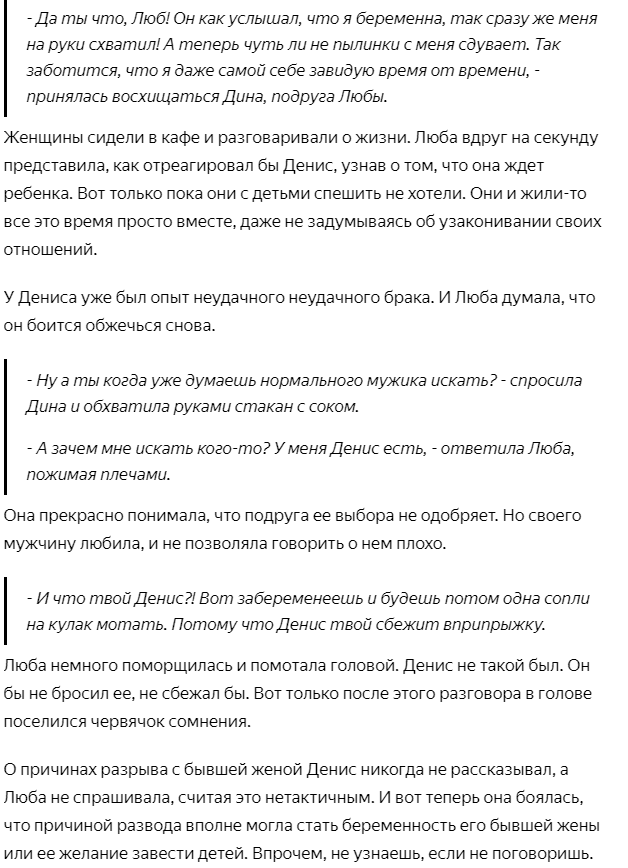 - Да ты что, Люб! Он как услышал, что я беременна, так сразу же меня на руки схватил! А теперь чуть ли не пылинки с меня сдувает. Так заботится, что я даже самой себе завидую время от времени, - принялась восхищаться Дина, подруга Любы.

Женщины сидели в кафе и разговаривали о жизни. Люба вдруг на секунду представила, как отреагировал бы Денис, узнав о том, что она ждет ребенка. Вот только пока они с детьми спешить не хотели. Они и жили-то все это время просто вместе, даже не задумываясь об узаконивании своих отношений.

У Дениса уже был опыт неудачного неудачного брака. И Люба думала, что он боится обжечься снова.

- Ну а ты когда уже думаешь нормального мужика искать? - спросила Дина и обхватила руками стакан с соком.

- А зачем мне искать кого-то? У меня Денис есть, - ответила Люба, пожимая плечами.

Она прекрасно понимала, что подруга ее выбора не одобряет. Но своего мужчину любила, и не позволяла говорить о нем плохо.

- И что твой Денис?! Вот забеременеешь и будешь потом одна сопли на кулак мотать. Потому что Денис твой сбежит вприпрыжку.

Люба немного поморщилась и помотала головой. Денис не такой был. Он бы не бросил ее, не сбежал бы. Вот только после этого разговора в голове поселился червячок сомнения.

О причинах разрыва с бывшей женой Денис никогда не рассказывал, а Люба не спрашивала, считая это нетактичным. И вот теперь она боялась, что причиной развода вполне могла стать беременность его бывшей жены или ее желание завести детей. Впрочем, не узнаешь, если не поговоришь.